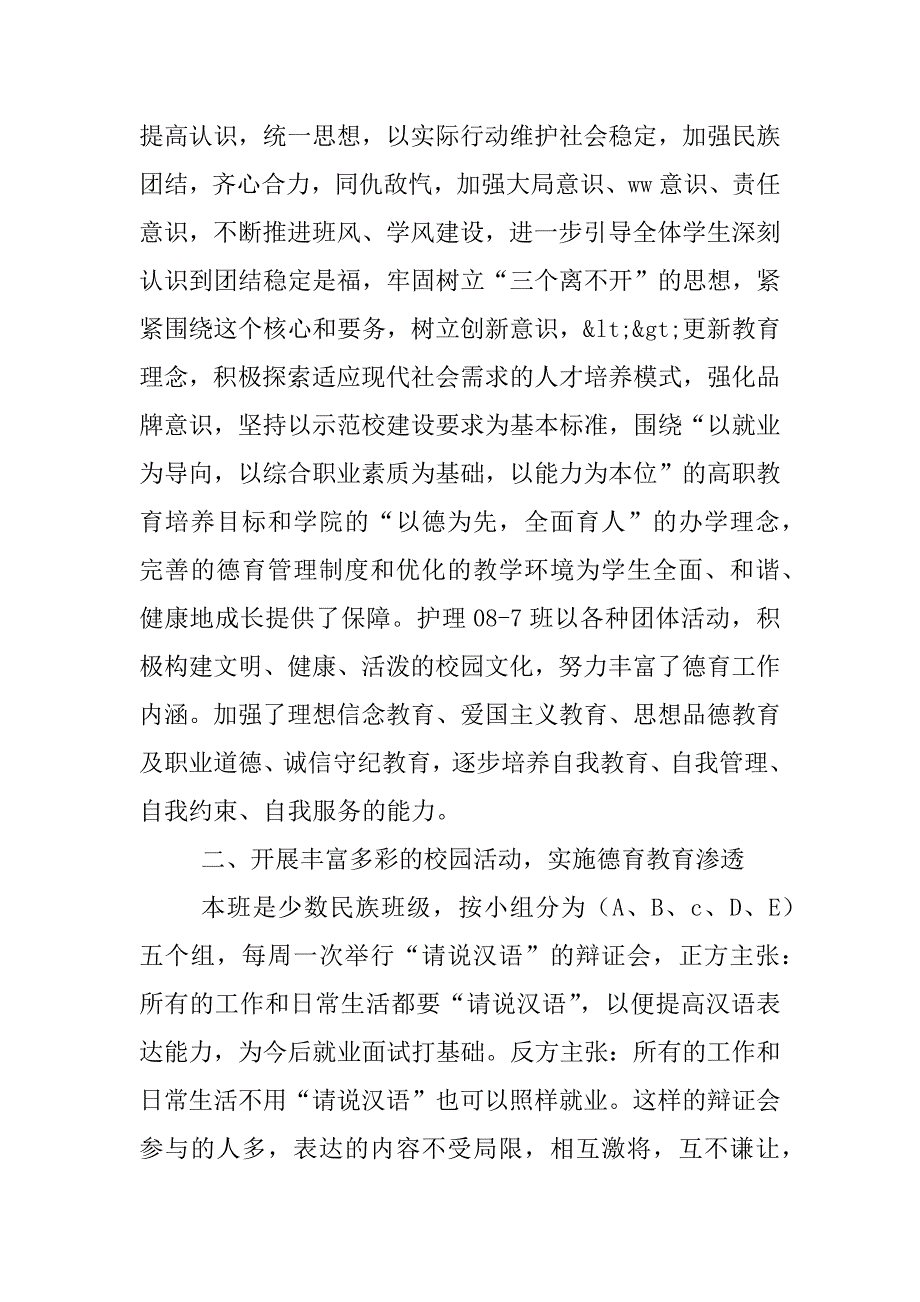 提高认识，统一思想，以实际行动维护社会稳定，加强民族团结，齐心合力，同仇敌忾，加强大局意识、ww 意识、责任意识，不断推进班风、学风建设，进一步引导全体学生深刻认识到团结稳定是福，牢固树立“三个离不开”的思想，紧紧围绕这个核心和要务，树立创新意识，&lt;&gt;更新教育理念，积极探索适应现代社会需求的人才培养模式，强化品牌意识，坚持以示范校建设要求为基本标准，围绕“以就业为导向，以综合职业素质为基础，以能力为本位”的高职教育培养目标和学院的“以德为先，全面育人”的办学理念，完善的德育管理制度和优化的教学环境为学生全面、和谐、健康地成长提供了保障。护理 08-7 班以各种团体活动，积极构建文明、健康、活泼的校园文化，努力丰富了德育工作内涵。加强了理想信念教育、爱国主义教育、思想品德教育及职业道德、诚信守纪教育，逐步培养自我教育、自我管理、自我约束、自我服务的能力。

二、开展丰富多彩的校园活动，实施德育教育渗透

本班是少数民族班级，按小组分为（A、B、c、D、E）五个组，每周一次举行“请说汉语”的辩证会，正方主张：所有的工作和日常生活都要“请说汉语”，以便提高汉语表达能力，为今后就业面试打基础。反方主张：所有的工作和日常生活不用“请说汉语”也可以照样就业。这样的辩证会参与的人多，表达的内容不受局限，相互激将，互不谦让，